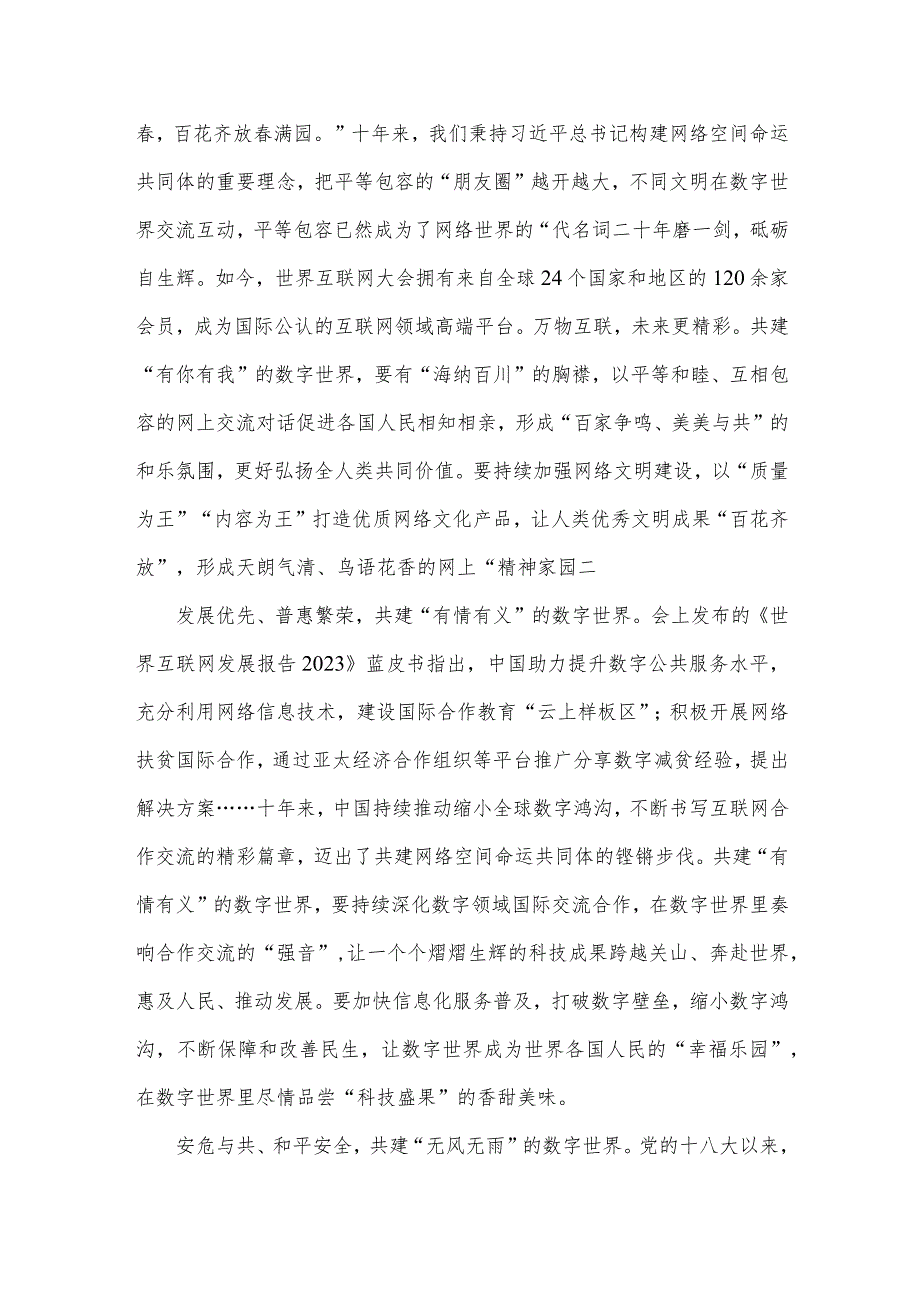 春，百花齐放春满园。”十年来，我们秉持习近平总书记构建网络空间命运共同体的重要理念，把平等包容的“朋友圈”越开越大，不同文明在数字世界交流互动，平等包容已然成为了网络世界的“代名词二十年磨一剑，砥砺自生辉。如今，世界互联网大会拥有来自全球24个国家和地区的120余家会员，成为国际公认的互联网领域高端平台。万物互联，未来更精彩。共建“有你有我”的数字世界，要有“海纳百川”的胸襟，以平等和睦、互相包容的网上交流对话促进各国人民相知相亲，形成“百家争鸣、美美与共”的和乐氛围，更好弘扬全人类共同价值。要持续加强网络文明建设，以“质量为王”“内容为王”打造优质网络文化产品，让人类优秀文明成果“百花齐放”，形成天朗气清、鸟语花香的网上“精神家园二

发展优先、普惠繁荣，共建“有情有义”的数字世界。会上发布的《世界互联网发展报告2023》蓝皮书指出，中国助力提升数字公共服务水平，充分利用网络信息技术，建设国际合作教育“云上样板区”；积极开展网络扶贫国际合作，通过亚太经济合作组织等平台推广分享数字减贫经验，提出解决方案……十年来，中国持续推动缩小全球数字鸿沟，不断书写互联网合作交流的精彩篇章，迈出了共建网络空间命运共同体的铿锵步伐。共建“有情有义”的数字世界，要持续深化数字领域国际交流合作，在数字世界里奏响合作交流的“强音”，让一个个熠熠生辉的科技成果跨越关山、奔赴世界，惠及人民、推动发展。要加快信息化服务普及，打破数字壁垒，缩小数字鸿沟，不断保障和改善民生，让数字世界成为世界各国人民的“幸福乐园”，在数字世界里尽情品尝“科技盛果”的香甜美味。

安危与共、和平安全，共建“无风无雨”的数字世界。党的十八大以来，